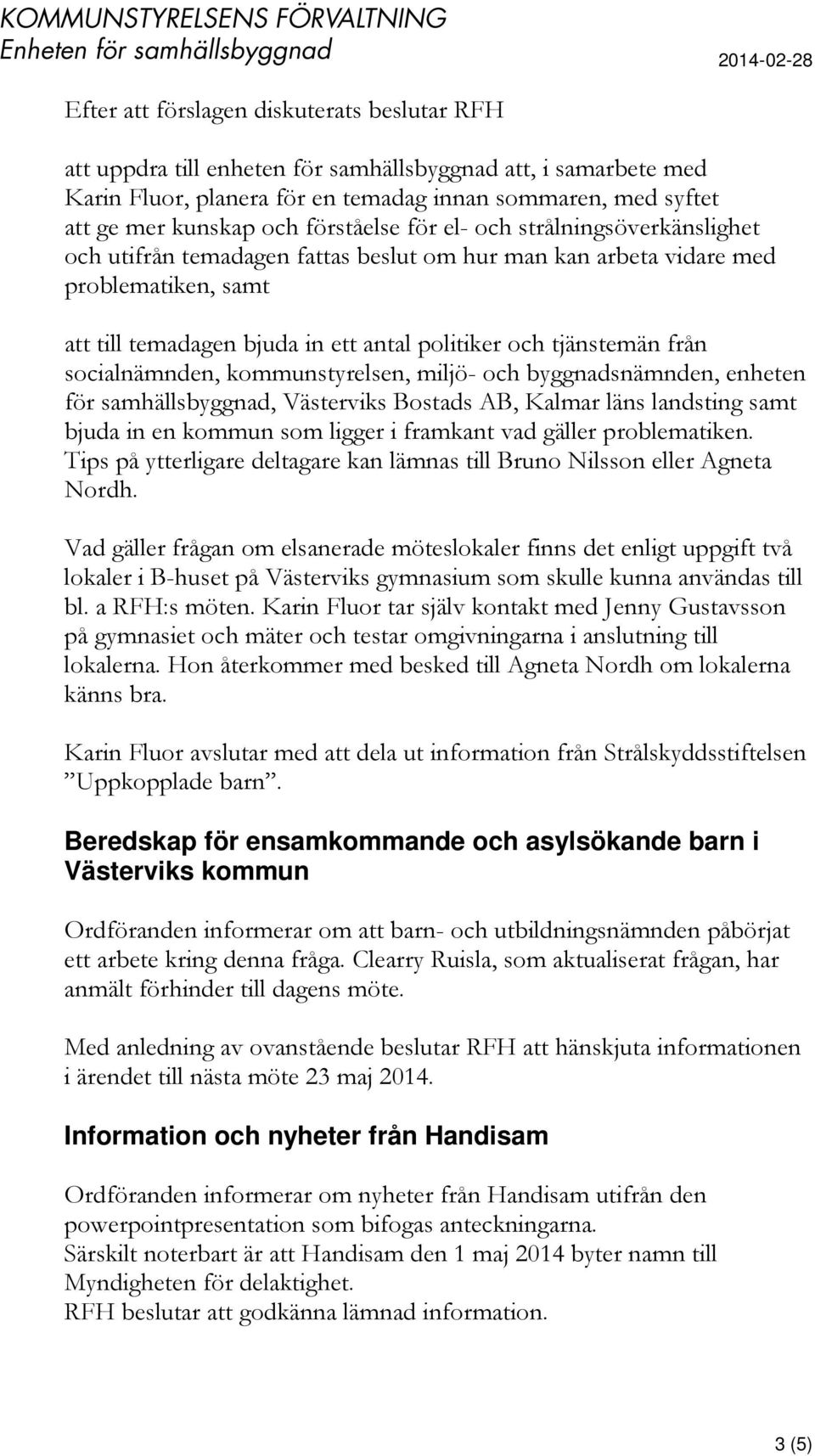 KOMMUNSTYRELSENS FÖRVALTNING
Enheten för samhällsbyggnad 2014-02-28

Efter att förslagen diskuterats beslutar RFH

att uppdra till enheten för samhällsbyggnad att, i samarbete med Karin Fluor, planera för en temadag innan sommaren, med syftet att ge mer kunskap och förståelse för el- och strålningsöverkänslighet och utifrån temadagen fattas beslut om hur man kan arbeta vidare med problematiken, samt

att till temadagen bjuda in ett antal politiker och tjänstemän från socialnämnden, kommunstyrelsen, miljö- och byggnadsnämnden, enheten för samhällsbyggnad, Västerviks Bostads AB, Kalmar läns landsting samt bjuda in en kommun som ligger i framkant vad gäller problematiken. Tips på ytterligare deltagare kan lämnas till Bruno Nilsson eller Agneta Nordh.

Vad gäller frågan om elsanerade möteslokaler finns det enligt uppgift två lokaler i B-huset på Västerviks gymnasium som skulle kunna användas till bl. a RFH:s möten. Karin Fluor tar själv kontakt med Jenny Gustavsson på gymnasiet och mäter och testar omgivningarna i anslutning till lokalerna. Hon återkommer med besked till Agneta Nordh om lokalerna känns bra.

Karin Fluor avslutar med att dela ut information från Strålskyddsstiftelsen ”Uppkopplade barn”.

Beredskap för ensamkommande och asylsökande barn i Västerviks kommun

Ordföranden informerar om att barn- och utbildningsnämnden påbörjat ett arbete kring denna fråga. Clearry Ruisla, som aktualiserat frågan, har anmält förhinder till dagens möte.

Med anledning av ovanstående beslutar RFH att hänskjuta informationen i ärendet till nästa möte 23 maj 2014.

Information och nyheter från Handisam

Ordföranden informerar om nyheter från Handisam utifrån den powerpointpresentation som bifogas anteckningarna.
Särskilt noterbart är att Handisam den 1 maj 2014 byter namn till Myndigheten för delaktighet.
RFH beslutar att godkänna lämnad information.

3 (5)